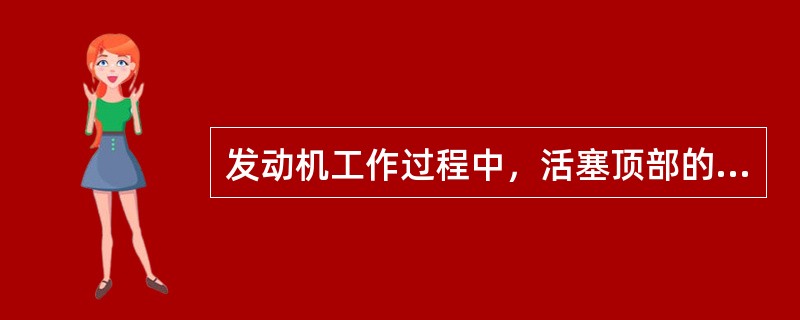 发动机工作过程中，活塞顶部的...